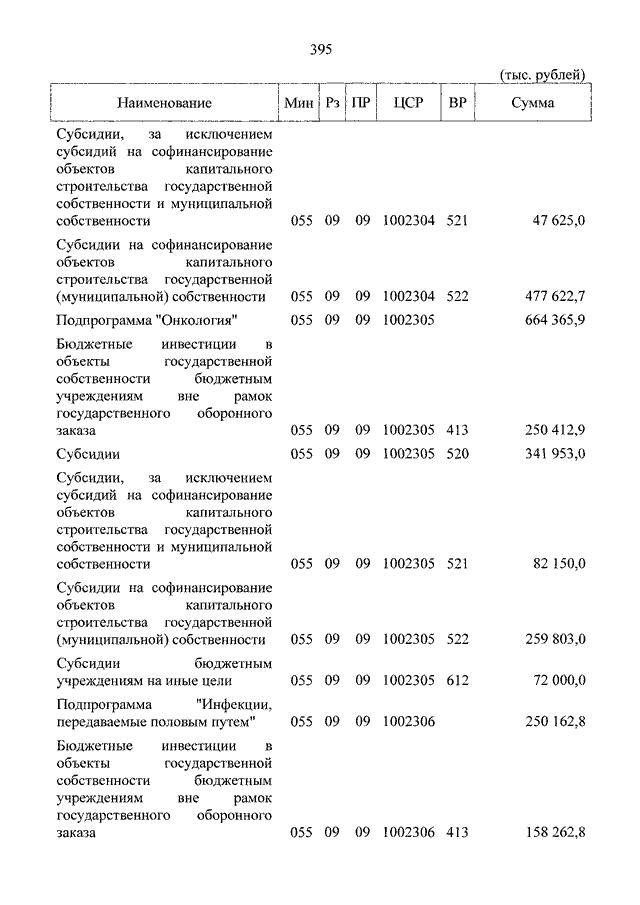 395

(тыс. рублей)

| Наименование | Мин | Рз | ПР | ЦСР | ВР | Сумма |
|---|---|---|---|---|---|---|
| Субсидии, за исключением субсидий на софинансирование объектов капитального строительства государственной собственности и муниципальной собственности | 055 | 09 | 09 | 1002304 | 521 | 47 625,0 |
| Субсидии на софинансирование объектов капитального строительства государственной (муниципальной) собственности | 055 | 09 | 09 | 1002304 | 522 | 477 622,7 |
| Подпрограмма "Онкология" | 055 | 09 | 09 | 1002305 | | 664 365,9 |
| Бюджетные инвестиции в объекты государственной собственности бюджетным учреждениям вне рамок государственного оборонного заказа | 055 | 09 | 09 | 1002305 | 413 | 250 412,9 |
| Субсидии | 055 | 09 | 09 | 1002305 | 520 | 341 953,0 |
| Субсидии, за исключением субсидий на софинансирование объектов капитального строительства государственной собственности и муниципальной собственности | 055 | 09 | 09 | 1002305 | 521 | 82 150,0 |
| Субсидии на софинансирование объектов капитального строительства государственной (муниципальной) собственности | 055 | 09 | 09 | 1002305 | 522 | 259 803,0 |
| Субсидии бюджетным учреждениям на иные цели | 055 | 09 | 09 | 1002305 | 612 | 72 000,0 |
| Подпрограмма "Инфекции, передаваемые половым путем" | 055 | 09 | 09 | 1002306 | | 250 162,8 |
| Бюджетные инвестиции в объекты государственной собственности бюджетным учреждениям вне рамок государственного оборонного заказа | 055 | 09 | 09 | 1002306 | 413 | 158 262,8 |